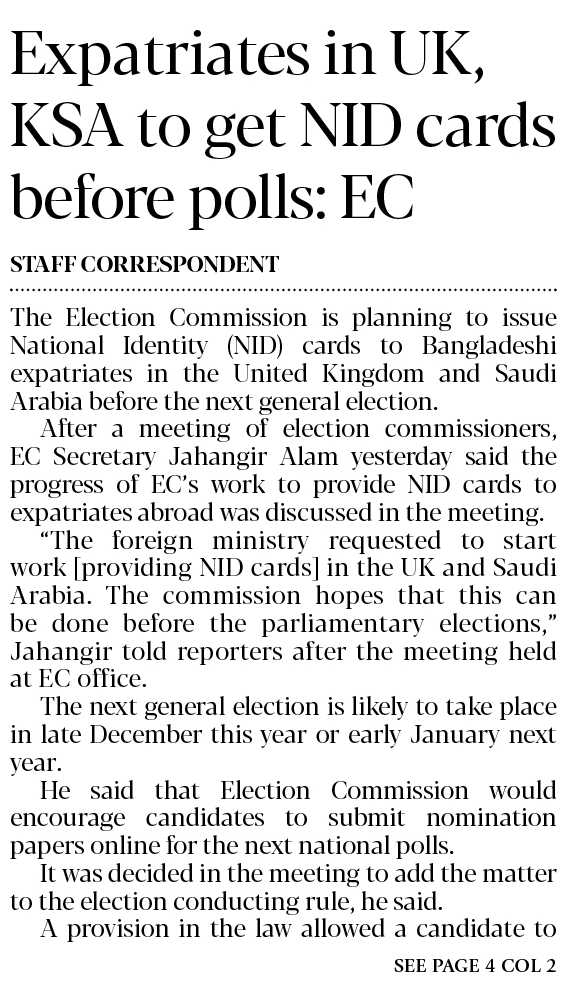 Expatriates in UK, KSA to get NID cards before polls: EC

STAFF CORRESPONDENT

The Election Commission is planning to issue National Identity (NID) cards to Bangladeshi expatriates in the United Kingdom and Saudi Arabia before the next general election.

After a meeting of election commissioners, EC Secretary Jahangir Alam yesterday said the progress of EC's work to provide NID cards to expatriates abroad was discussed in the meeting.

"The foreign ministry requested to start work [providing NID cards] in the UK and Saudi Arabia. The commission hopes that this can be done before the parliamentary elections," Jahangir told reporters after the meeting held at EC office.

The next general election is likely to take place in late December this year or early January next year.

He said that Election Commission would encourage candidates to submit nomination papers online for the next national polls.

It was decided in the meeting to add the matter to the election conducting rule, he said.

A provision in the law allowed a candidate to

SEE PAGE 4 COL 2